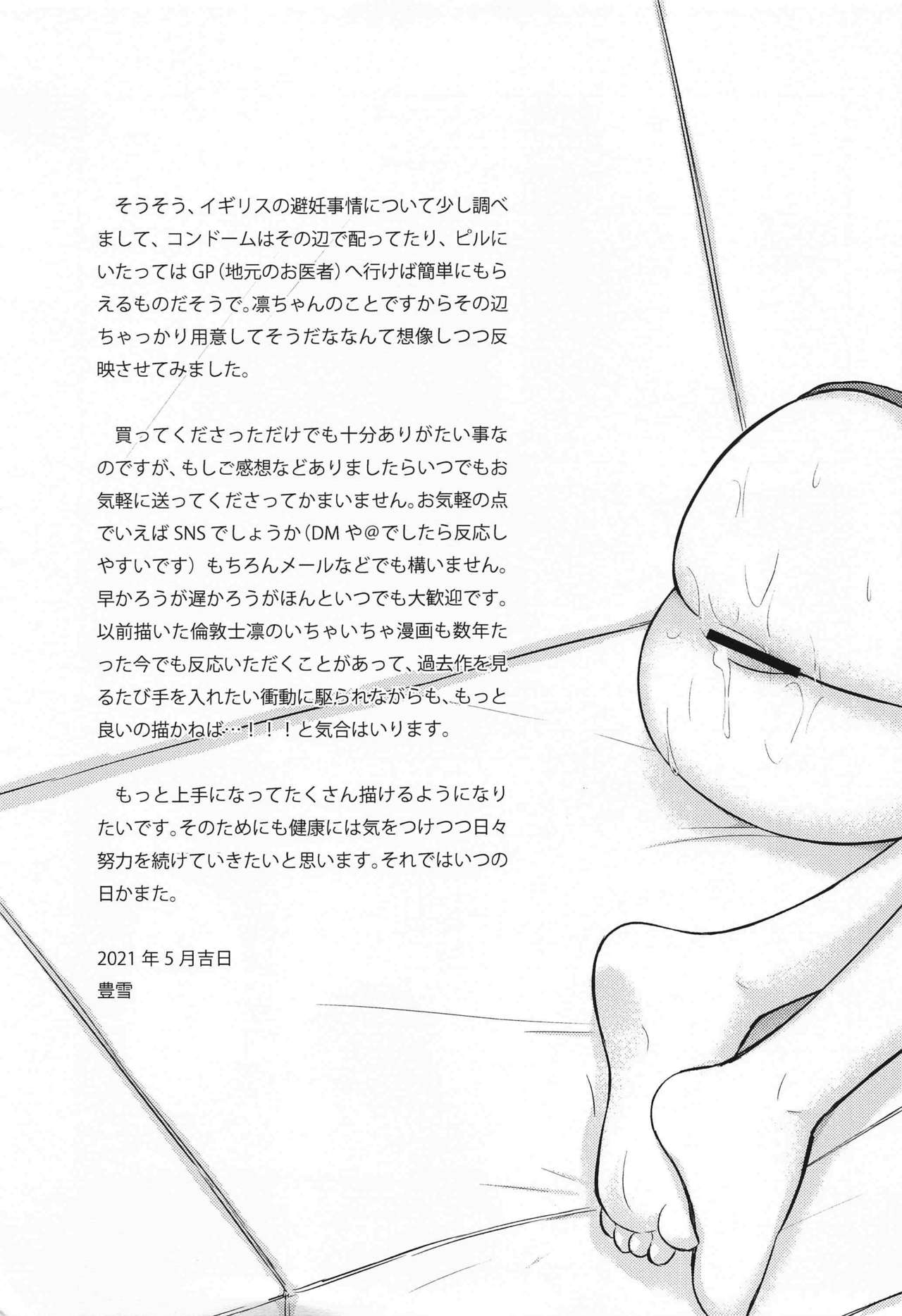 そうそう、イギリスの避妊事情について少し調べまして、コンドームはその辺で配ってたり、ピルにいたってはGP(地元のお医者)へ行けば簡単にもらえるものだそうで。凛ちゃんのことですからその辺ちゃっかり用意してそうだななんて想像しつつ反映させてみました。

買ってくださっただけでも十分ありがたい事なのですが、もしご感想などありましたらいつでもお気軽に送ってくださってかまいません。お気軽の点でいえばSNSでしょうか(DMや@でしたら反応しやすいです)もちろんメールなどでも構いません。早かろうが遅かろうがほんといつでも大歓迎です。以前描いた倫敦士凛のいちゃいちゃ漫画も数年たった今でも反応いただくことがあって、過去作を見るたび手を入れたい衝動に駆られながらも、もっと良いの描かねば…!!!と気合はいります。

もっと上手になってたくさん描けるようになりたいです。そのためにも健康には気をつけつつ日々努力を続けていきたいと思います。それではいつの日かまた。

2021年5月吉日
豊雪